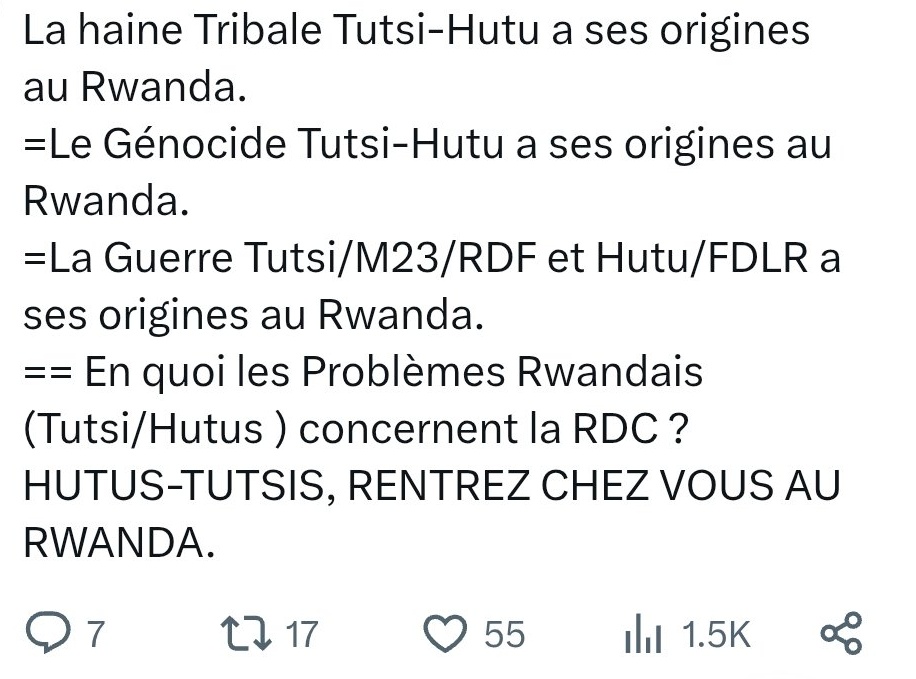 La haine Tribale Tutsi-Hutu a ses origines au Rwanda.
=Le Génocide Tutsi-Hutu a ses origines au Rwanda.
=La Guerre Tutsi/M23/RDF et Hutu/FDLR a ses origines au Rwanda.
== En quoi les Problèmes Rwandais (Tutsi/Hutus ) concernent la RDC ?
HUTUS-TUTSIS, RENTREZ CHEZ VOUS AU RWANDA.

7 17 55 1.5K